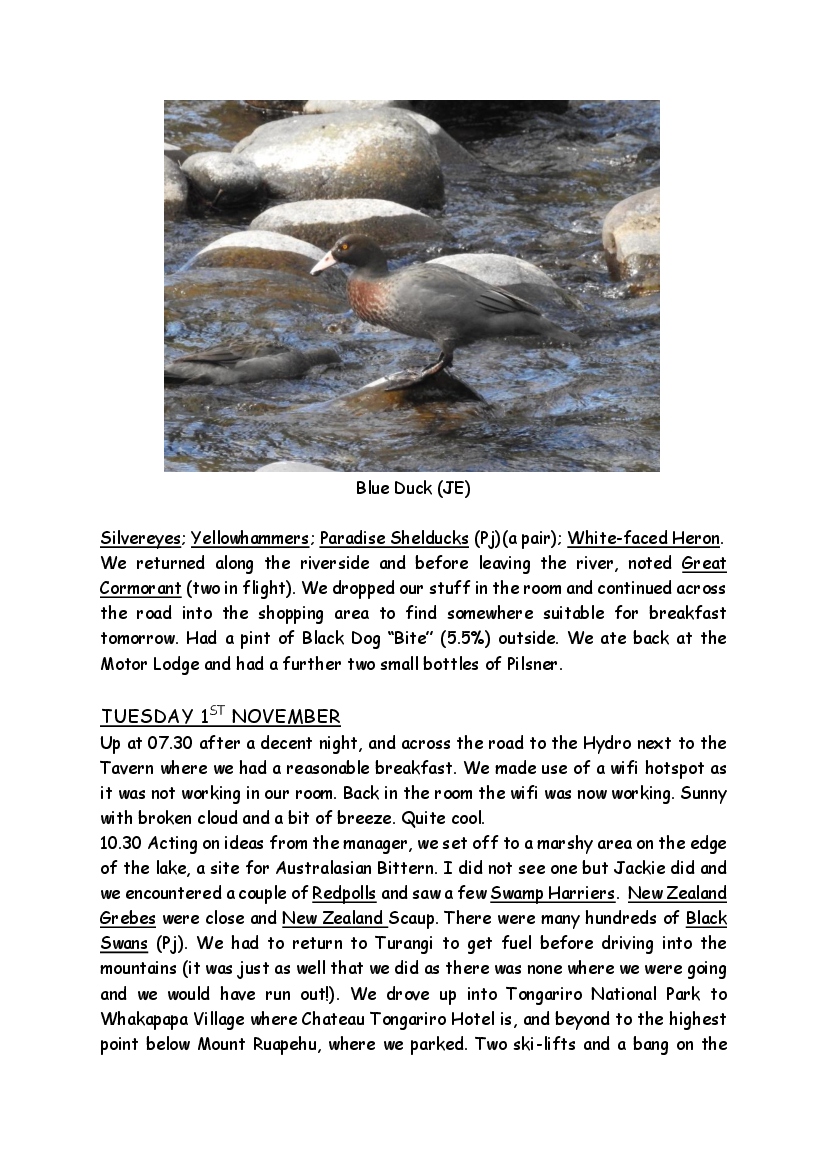 Blue Duck (JE)

Silvereyes; Yellowhammers; Paradise Shelducks (Pj)(a pair); White-faced Heron. We returned along the riverside and before leaving the river, noted Great Cormorant (two in flight). We dropped our stuff in the room and continued across the road into the shopping area to find somewhere suitable for breakfast tomorrow. Had a pint of Black Dog "Bite" (5.5%) outside. We ate back at the Motor Lodge and had a further two small bottles of Pilsner.

TUESDAY 1$^{ST}$ NOVEMBER
Up at 07.30 after a decent night, and across the road to the Hydro next to the Tavern where we had a reasonable breakfast. We made use of a wifi hotspot as it was not working in our room. Back in the room the wifi was now working. Sunny with broken cloud and a bit of breeze. Quite cool.
10.30 Acting on ideas from the manager, we set off to a marshy area on the edge of the lake, a site for Australasian Bittern. I did not see one but Jackie did and we encountered a couple of Redpolls and saw a few Swamp Harriers. New Zealand Grebes were close and New Zealand Scaup. There were many hundreds of Black Swans (Pj). We had to return to Turangi to get fuel before driving into the mountains (it was just as well that we did as there was none where we were going and we would have run out!). We drove up into Tongariro National Park to Whakapapa Village where Chateau Tongariro Hotel is, and beyond to the highest point below Mount Ruapehu, where we parked. Two ski-lifts and a bang on the